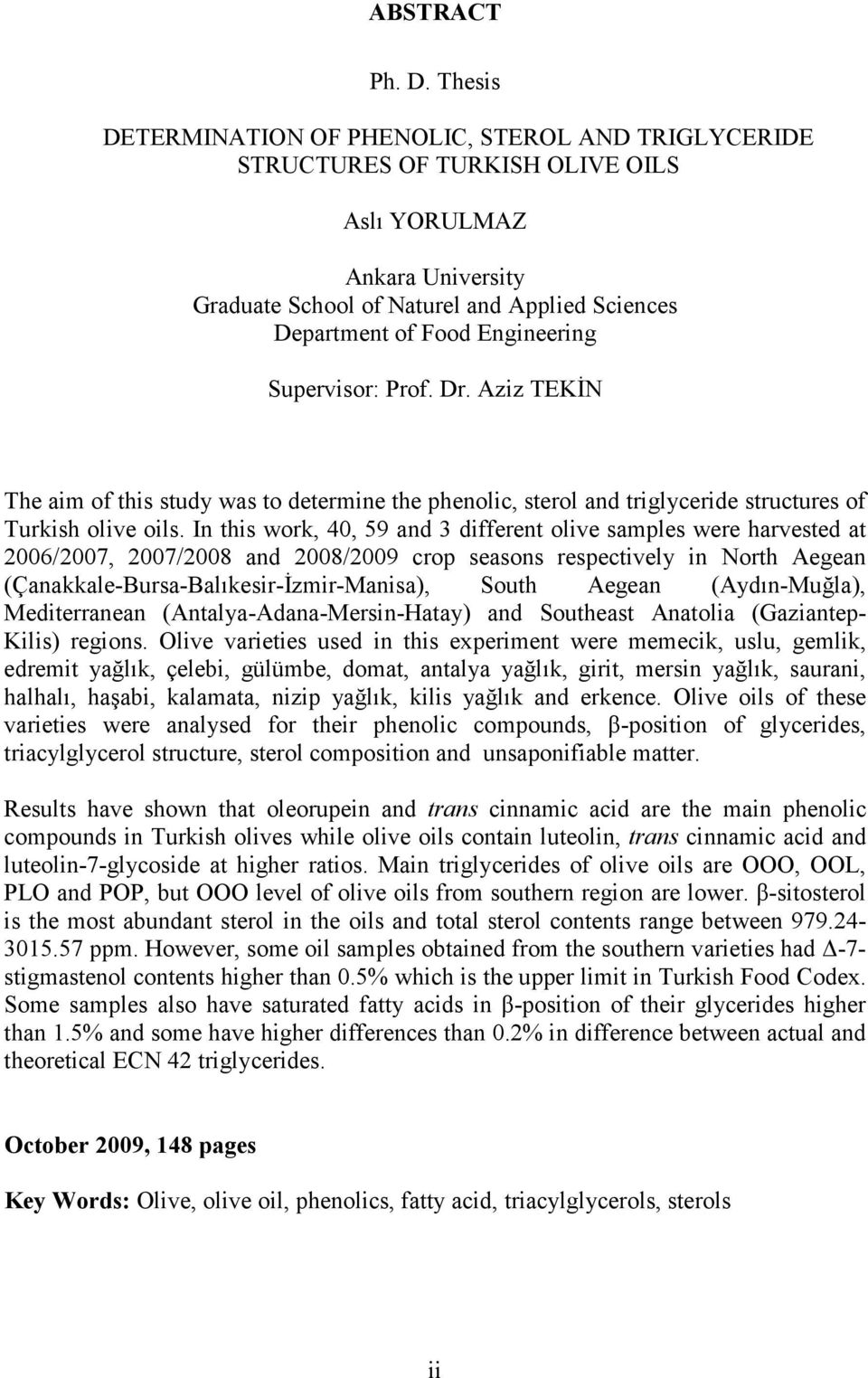 ABSTRACT

Ph. D. Thesis

DETERMINATION OF PHENOLIC, STEROL AND TRIGLYCERIDE STRUCTURES OF TURKISH OLIVE OILS

Aslı YORULMAZ

Ankara University
Graduate School of Naturel and Applied Sciences
Department of Food Engineering

Supervisor: Prof. Dr. Aziz TEKİN

The aim of this study was to determine the phenolic, sterol and triglyceride structures of Turkish olive oils. In this work, 40, 59 and 3 different olive samples were harvested at 2006/2007, 2007/2008 and 2008/2009 crop seasons respectively in North Aegean (Çanakkale-Bursa-Balıkesir-İzmir-Manisa), South Aegean (Aydın-Muğla), Mediterranean (Antalya-Adana-Mersin-Hatay) and Southeast Anatolia (Gaziantep-Kilis) regions. Olive varieties used in this experiment were memecik, uslu, gemlik, edremit yağlık, çelebi, gülümbe, domat, antalya yağlık, girit, mersin yağlık, saurani, halhalı, haşabi, kalamata, nizip yağlık, kilis yağlık and erkence. Olive oils of these varieties were analysed for their phenolic compounds, β-position of glycerides, triacylglycerol structure, sterol composition and unsaponifiable matter.

Results have shown that oleorupein and trans cinnamic acid are the main phenolic compounds in Turkish olives while olive oils contain luteolin, trans cinnamic acid and luteolin-7-glycoside at higher ratios. Main triglycerides of olive oils are OOO, OOL, PLO and POP, but OOO level of olive oils from southern region are lower. β-sitosterol is the most abundant sterol in the oils and total sterol contents range between 979.24-3015.57 ppm. However, some oil samples obtained from the southern varieties had Δ-7-stigmastenol contents higher than 0.5% which is the upper limit in Turkish Food Codex. Some samples also have saturated fatty acids in β-position of their glycerides higher than 1.5% and some have higher differences than 0.2% in difference between actual and theoretical ECN 42 triglycerides.

October 2009, 148 pages

Key Words: Olive, olive oil, phenolics, fatty acid, triacylglycerols, sterols

ii